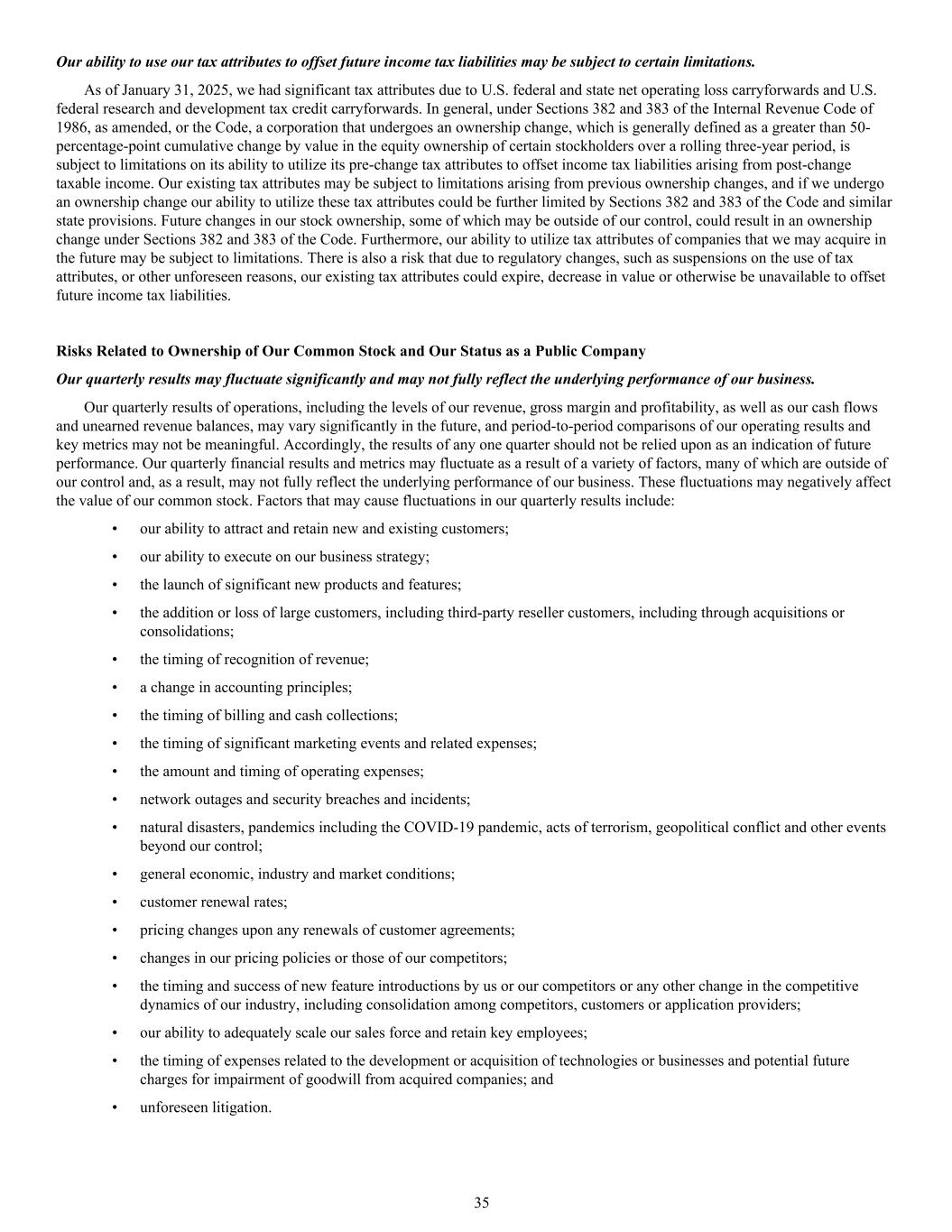 Our ability to use our tax attributes to offset future income tax liabilities may be subject to certain limitations.

As of January 31, 2025, we had significant tax attributes due to U.S. federal and state net operating loss carryforwards and U.S. federal research and development tax credit carryforwards. In general, under Sections 382 and 383 of the Internal Revenue Code of 1986, as amended, or the Code, a corporation that undergoes an ownership change, which is generally defined as a greater than 50-percentage-point cumulative change by value in the equity ownership of certain stockholders over a rolling three-year period, is subject to limitations on its ability to utilize its pre-change tax attributes to offset income tax liabilities arising from post-change taxable income. Our existing tax attributes may be subject to limitations arising from previous ownership changes, and if we undergo an ownership change our ability to utilize these tax attributes could be further limited by Sections 382 and 383 of the Code and similar state provisions. Future changes in our stock ownership, some of which may be outside of our control, could result in an ownership change under Sections 382 and 383 of the Code. Furthermore, our ability to utilize tax attributes of companies that we may acquire in the future may be subject to limitations. There is also a risk that due to regulatory changes, such as suspensions on the use of tax attributes, or other unforeseen reasons, our existing tax attributes could expire, decrease in value or otherwise be unavailable to offset future income tax liabilities.

Risks Related to Ownership of Our Common Stock and Our Status as a Public Company

Our quarterly results may fluctuate significantly and may not fully reflect the underlying performance of our business.

Our quarterly results of operations, including the levels of our revenue, gross margin and profitability, as well as our cash flows and unearned revenue balances, may vary significantly in the future, and period-to-period comparisons of our operating results and key metrics may not be meaningful. Accordingly, the results of any one quarter should not be relied upon as an indication of future performance. Our quarterly financial results and metrics may fluctuate as a result of a variety of factors, many of which are outside of our control and, as a result, may not fully reflect the underlying performance of our business. These fluctuations may negatively affect the value of our common stock. Factors that may cause fluctuations in our quarterly results include:

• our ability to attract and retain new and existing customers;
• our ability to execute on our business strategy;
• the launch of significant new products and features;
• the addition or loss of large customers, including third-party reseller customers, including through acquisitions or consolidations;
• the timing of recognition of revenue;
• a change in accounting principles;
• the timing of billing and cash collections;
• the timing of significant marketing events and related expenses;
• the amount and timing of operating expenses;
• network outages and security breaches and incidents;
• natural disasters, pandemics including the COVID-19 pandemic, acts of terrorism, geopolitical conflict and other events beyond our control;
• general economic, industry and market conditions;
• customer renewal rates;
• pricing changes upon any renewals of customer agreements;
• changes in our pricing policies or those of our competitors;
• the timing and success of new feature introductions by us or our competitors or any other change in the competitive dynamics of our industry, including consolidation among competitors, customers or application providers;
• our ability to adequately scale our sales force and retain key employees;
• the timing of expenses related to the development or acquisition of technologies or businesses and potential future charges for impairment of goodwill from acquired companies; and
• unforeseen litigation.

35